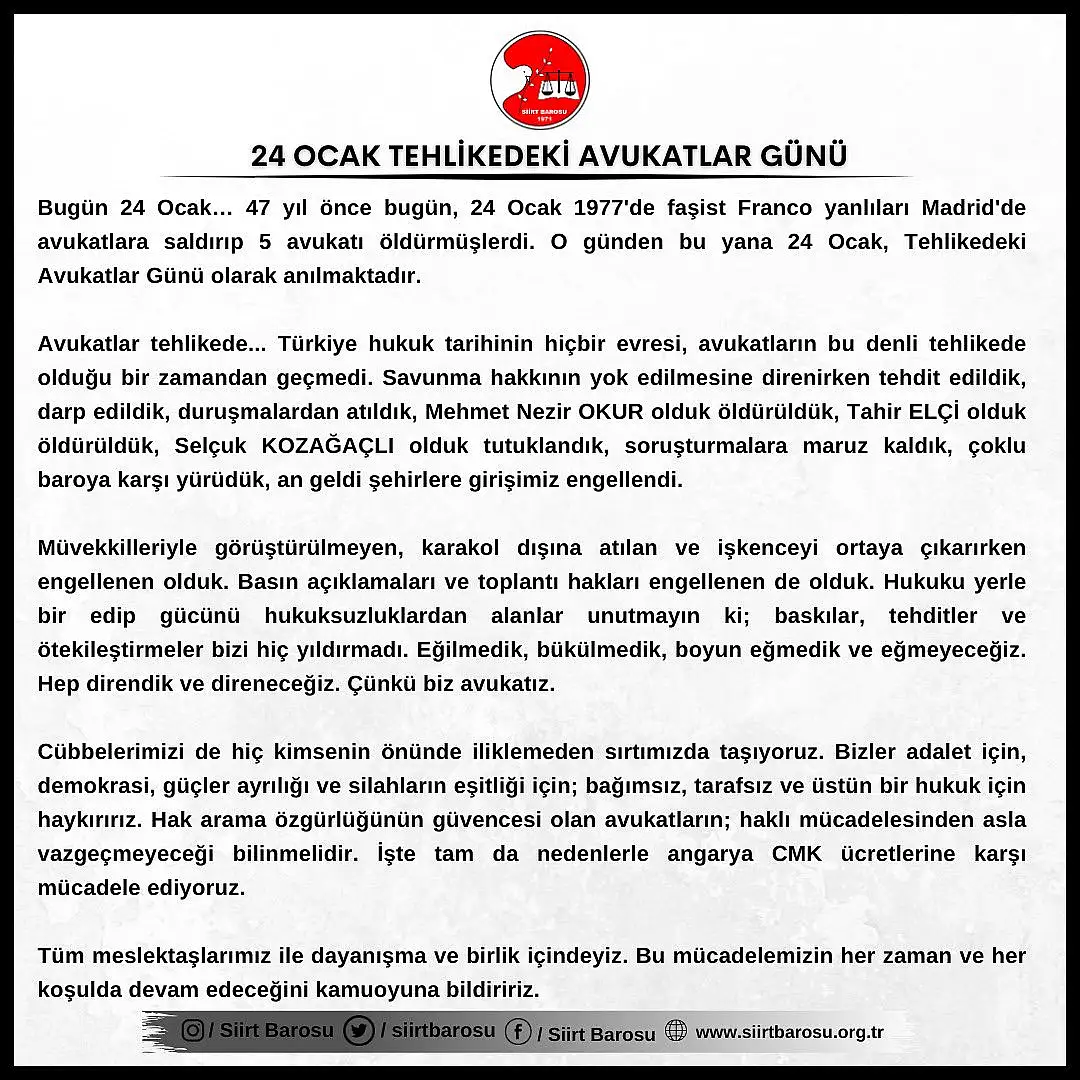 SİİRT BAROSU
1971

24 OCAK TEHLİKEDEKİ AVUKATLAR GÜNÜ

Bugün 24 Ocak… 47 yıl önce bugün, 24 Ocak 1977'de faşist Franco yanlıları Madrid'de avukatlara saldırıp 5 avukatı öldürmüşlerdi. O günden bu yana 24 Ocak, Tehlikedeki Avukatlar Günü olarak anılmaktadır.

Avukatlar tehlikede... Türkiye hukuk tarihinin hiçbir evresi, avukatların bu denli tehlikede olduğu bir zamandan geçmedi. Savunma hakkının yok edilmesine direnirken tehdit edildik, darp edildik, duruşmalardan atıldık, Mehmet Nezir OKUR olduk öldürüldük, Tahir ELÇİ olduk öldürüldük, Selçuk KOZAĞAÇLI olduk tutuklandık, soruşturmalara maruz kaldık, çoklu baroya karşı yürüdük, an geldi şehirlere girişimiz engellendi.

Müvekkilleriyle görüştürülmeyen, karakol dışına atılan ve işkenceyi ortaya çıkarırken engellenen olduk. Basın açıklamaları ve toplantı hakları engellenen de olduk. Hukuku yerle bir edip gücünü hukuksuzluklardan alanlar unutmayın ki; baskılar, tehditler ve ötekileştirmeler bizi hiç yıldırmadı. Eğilmedik, bükülmedik, boyun eğmedik ve eğmeyeceğiz. Hep direndik ve direneceğiz. Çünkü biz avukatız.

Cübbelerimizi de hiç kimsenin önünde iliklemeden sırtımızda taşıyoruz. Bizler adalet için, demokrasi, güçler ayrılığı ve silahların eşitliği için; bağımsız, tarafsız ve üstün bir hukuk için haykırırız. Hak arama özgürlüğünün güvencesi olan avukatların; haklı mücadelesinden asla vazgeçmeyeceği bilinmelidir. İşte tam da nedenlerle angarya CMK ücretlerine karşı mücadele ediyoruz.

Tüm meslektaşlarımız ile dayanışma ve birlik içindeyiz. Bu mücadelemizin her zaman ve her koşulda devam edeceğini kamuoyuna bildiririz.

/ Siirt Barosu / siirtbarosu / Siirt Barosu www.siirtbarosu.org.tr